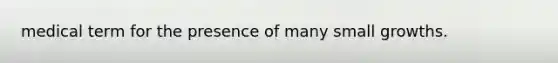 medical term for the presence of many small growths.